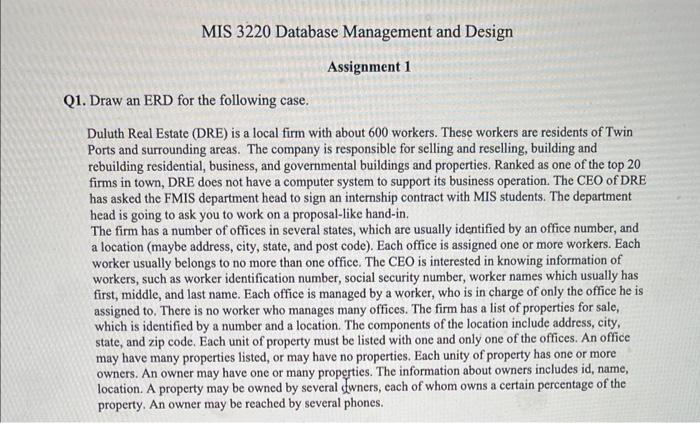 MIS 3220 Database Management and Design

Assignment 1

Q1. Draw an ERD for the following case.

Duluth Real Estate (DRE) is a local firm with about 600 workers. These workers are residents of Twin Ports and surrounding areas. The company is responsible for selling and reselling, building and rebuilding residential, business, and governmental buildings and properties. Ranked as one of the top 20 firms in town, DRE does not have a computer system to support its business operation. The CEO of DRE has asked the FMIS department head to sign an internship contract with MIS students. The department head is going to ask you to work on a proposal-like hand-in.
The firm has a number of offices in several states, which are usually identified by an office number, and a location (maybe address, city, state, and post code). Each office is assigned one or more workers. Each worker usually belongs to no more than one office. The CEO is interested in knowing information of workers, such as worker identification number, social security number, worker names which usually has first, middle, and last name. Each office is managed by a worker, who is in charge of only the office he is assigned to. There is no worker who manages many offices. The firm has a list of properties for sale, which is identified by a number and a location. The components of the location include address, city, state, and zip code. Each unit of property must be listed with one and only one of the offices. An office may have many properties listed, or may have no properties. Each unity of property has one or more owners. An owner may have one or many properties. The information about owners includes id, name, location. A property may be owned by several owners, each of whom owns a certain percentage of the property. An owner may be reached by several phones.